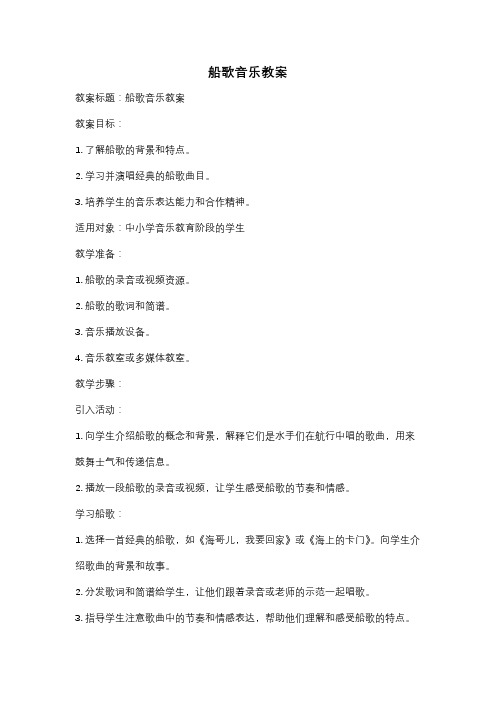 船歌音乐教案

教案标题：船歌音乐教案

教案目标：

1. 了解船歌的背景和特点。

2. 学习并演唱经典的船歌曲目。

3. 培养学生的音乐表达能力和合作精神。

适用对象：中小学音乐教育阶段的学生

教学准备：

1. 船歌的录音或视频资源。

2. 船歌的歌词和简谱。

3. 音乐播放设备。

4. 音乐教室或多媒体教室。

教学步骤：

引入活动：

1. 向学生介绍船歌的概念和背景，解释它们是水手们在航行中唱的歌曲，用来鼓舞士气和传递信息。

2. 播放一段船歌的录音或视频，让学生感受船歌的节奏和情感。

学习船歌：

1. 选择一首经典的船歌，如《海哥儿，我要回家》或《海上的卡门》。向学生介绍歌曲的背景和故事。

2. 分发歌词和简谱给学生，让他们跟着录音或老师的示范一起唱歌。

3. 指导学生注意歌曲中的节奏和情感表达，帮助他们理解和感受船歌的特点。